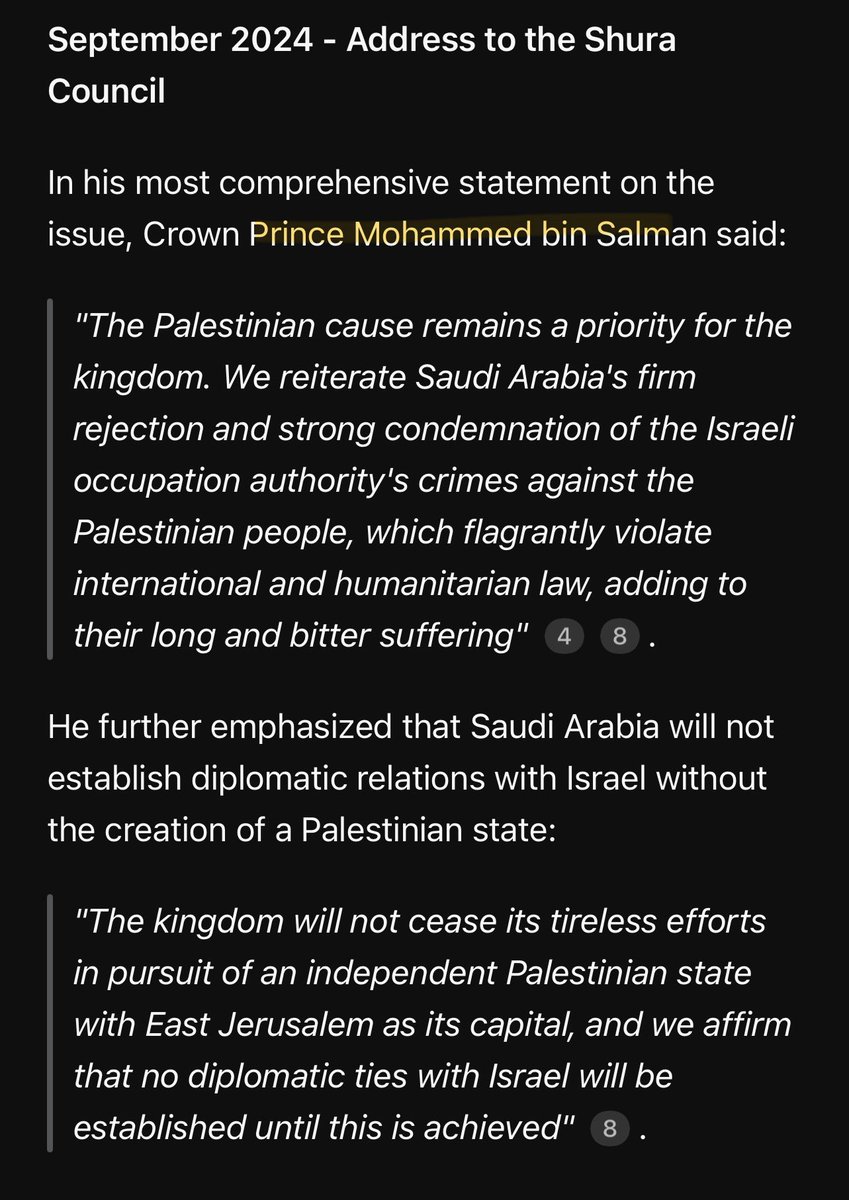 September 2024 - Address to the Shura Council

In his most comprehensive statement on the issue, Crown Prince Mohammed bin Salman said:

"The Palestinian cause remains a priority for the kingdom. We reiterate Saudi Arabia's firm rejection and strong condemnation of the Israeli occupation authority's crimes against the Palestinian people, which flagrantly violate international and humanitarian law, adding to their long and bitter suffering" 4 8 .

He further emphasized that Saudi Arabia will not establish diplomatic relations with Israel without the creation of a Palestinian state:

"The kingdom will not cease its tireless efforts in pursuit of an independent Palestinian state with East Jerusalem as its capital, and we affirm that no diplomatic ties with Israel will be established until this is achieved" 8 .